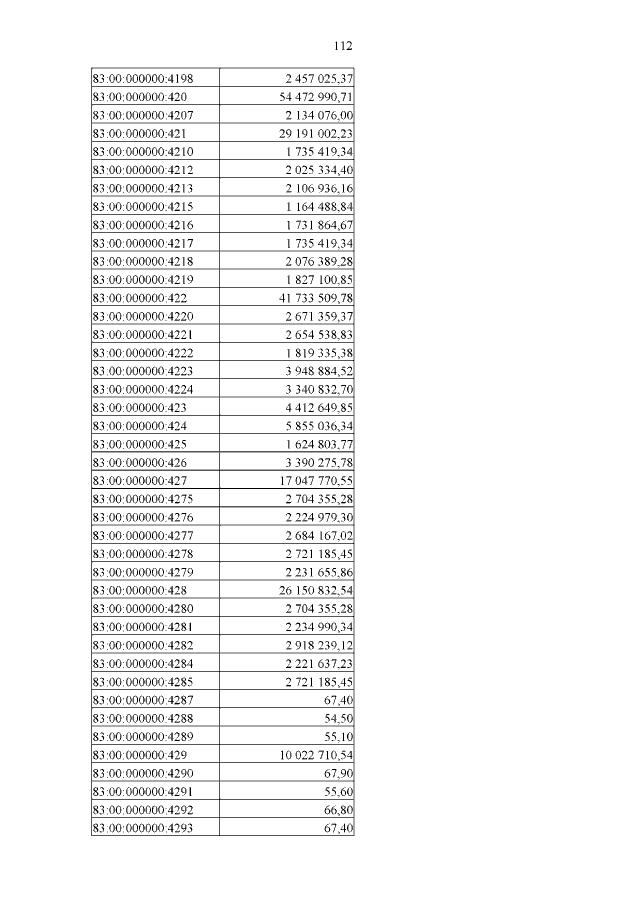 112

| | |
|---|---|
| 83:00:000000:4198 | 2 457 025,37 |
| 83:00:000000:420 | 54 472 990,71 |
| 83:00:000000:4207 | 2 134 076,00 |
| 83:00:000000:421 | 29 191 002,23 |
| 83:00:000000:4210 | 1 735 419,34 |
| 83:00:000000:4212 | 2 025 334,40 |
| 83:00:000000:4213 | 2 106 936,16 |
| 83:00:000000:4215 | 1 164 488,84 |
| 83:00:000000:4216 | 1 731 864,67 |
| 83:00:000000:4217 | 1 735 419,34 |
| 83:00:000000:4218 | 2 076 389,28 |
| 83:00:000000:4219 | 1 827 100,85 |
| 83:00:000000:422 | 41 733 509,78 |
| 83:00:000000:4220 | 2 671 359,37 |
| 83:00:000000:4221 | 2 654 538,83 |
| 83:00:000000:4222 | 1 819 335,38 |
| 83:00:000000:4223 | 3 948 884,52 |
| 83:00:000000:4224 | 3 340 832,70 |
| 83:00:000000:423 | 4 412 649,85 |
| 83:00:000000:424 | 5 855 036,34 |
| 83:00:000000:425 | 1 624 803,77 |
| 83:00:000000:426 | 3 390 275,78 |
| 83:00:000000:427 | 17 047 770,55 |
| 83:00:000000:4275 | 2 704 355,28 |
| 83:00:000000:4276 | 2 224 979,30 |
| 83:00:000000:4277 | 2 684 167,02 |
| 83:00:000000:4278 | 2 721 185,45 |
| 83:00:000000:4279 | 2 231 655,86 |
| 83:00:000000:428 | 26 150 832,54 |
| 83:00:000000:4280 | 2 704 355,28 |
| 83:00:000000:4281 | 2 234 990,34 |
| 83:00:000000:4282 | 2 918 239,12 |
| 83:00:000000:4284 | 2 221 637,23 |
| 83:00:000000:4285 | 2 721 185,45 |
| 83:00:000000:4287 | 67,40 |
| 83:00:000000:4288 | 54,50 |
| 83:00:000000:4289 | 55,10 |
| 83:00:000000:429 | 10 022 710,54 |
| 83:00:000000:4290 | 67,90 |
| 83:00:000000:4291 | 55,60 |
| 83:00:000000:4292 | 66,80 |
| 83:00:000000:4293 | 67,40 |